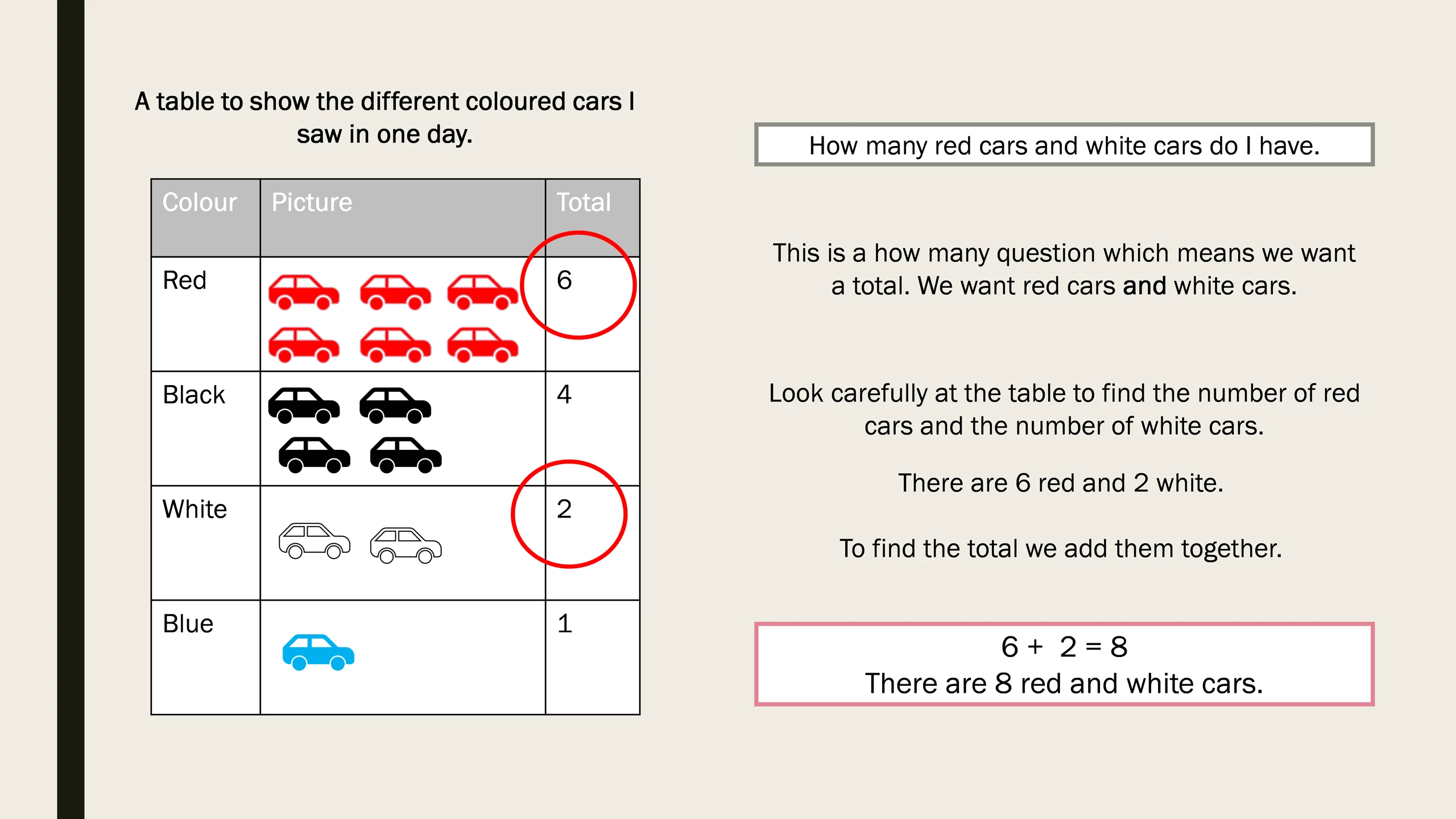 A table to show the different coloured cars I saw in one day.

| Colour | Picture | Total |
|---|---|---|
| Red | | 6 |
| Black | | 4 |
| White | | 2 |
| Blue | | 1 |

How many red cars and white cars do I have.

This is a how many question which means we want a total. We want red cars and white cars.

Look carefully at the table to find the number of red cars and the number of white cars.

There are 6 red and 2 white.

To find the total we add them together.

$6 + 2 = 8$
There are 8 red and white cars.